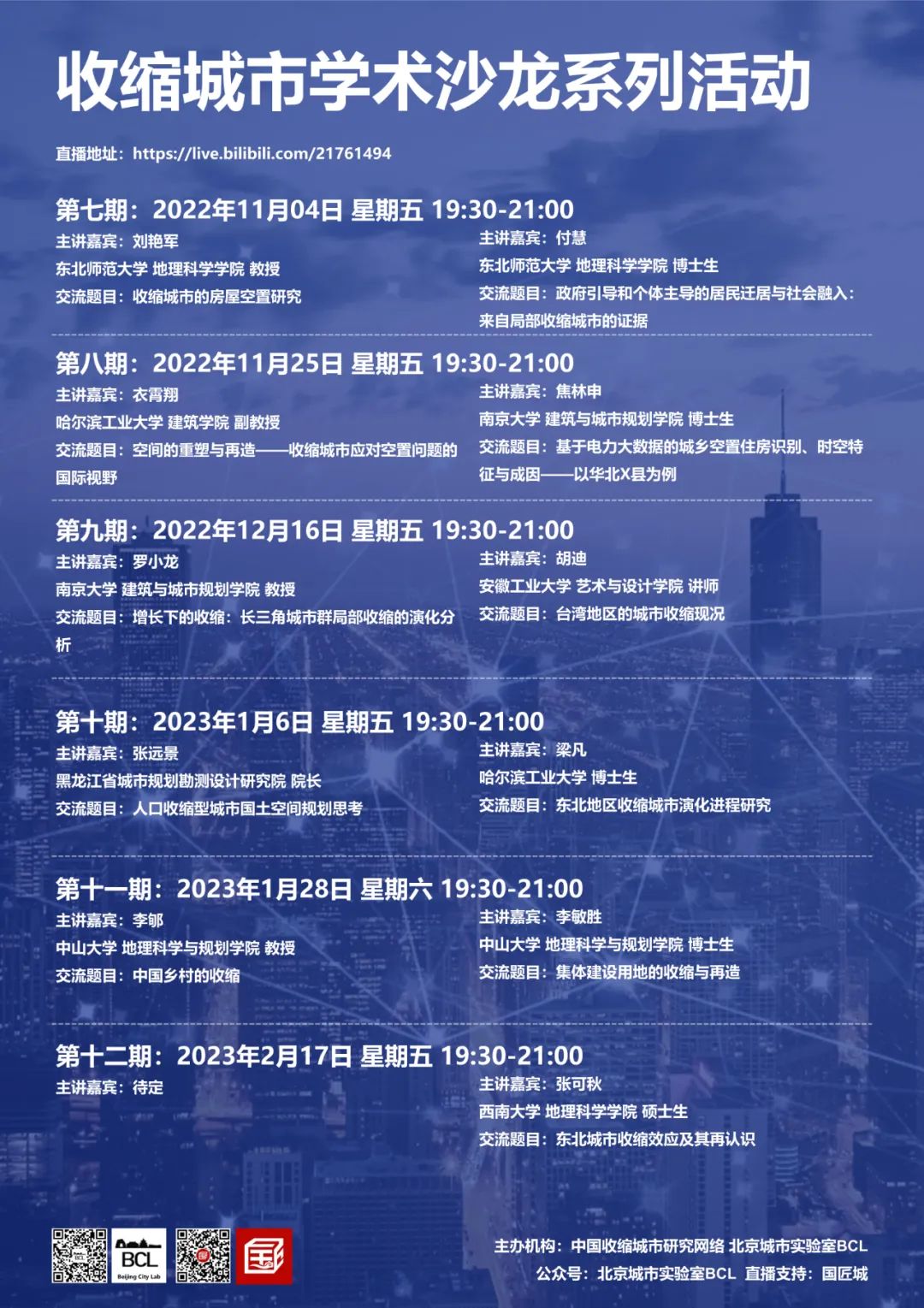 收缩城市学术沙龙系列活动

直播地址：https://live.bilibili.com/21761494

第七期：2022年11月04日 星期五 19:30-21:00

主讲嘉宾：刘艳军
东北师范大学 地理科学学院 教授
交流题目：收缩城市的房屋空置研究

主讲嘉宾：付慧
东北师范大学 地理科学学院 博士生
交流题目：政府引导和个体主导的居民迁居与社会融入：来自局部收缩城市的证据

第八期：2022年11月25日 星期五 19:30-21:00

主讲嘉宾：衣霄翔
哈尔滨工业大学 建筑学院 副教授
交流题目：空间的重塑与再造——收缩城市应对空置问题的国际视野

主讲嘉宾：焦林申
南京大学 建筑与城市规划学院 博士生
交流题目：基于电力大数据的城乡空置住房识别、时空特征与成因——以华北X县为例

第九期：2022年12月16日 星期五 19:30-21:00

主讲嘉宾：罗小龙
南京大学 建筑与城市规划学院 教授
交流题目：增长下的收缩：长三角城市群局部收缩的演化分析

主讲嘉宾：胡迪
安徽工业大学 艺术与设计学院 讲师
交流题目：台湾地区的城市收缩现况

第十期：2023年1月6日 星期五 19:30-21:00

主讲嘉宾：张远景
黑龙江省城市规划勘测设计研究院 院长
交流题目：人口收缩型城市国土空间规划思考

主讲嘉宾：梁凡
哈尔滨工业大学 博士生
交流题目：东北地区收缩城市演化进程研究

第十一期：2023年1月28日 星期六 19:30-21:00

主讲嘉宾：李郇
中山大学 地理科学与规划学院 教授
交流题目：中国乡村的收缩

主讲嘉宾：李敏胜
中山大学 地理科学与规划学院 博士生
交流题目：集体建设用地的收缩与再造

第十二期：2023年2月17日 星期五 19:30-21:00

主讲嘉宾：待定

主讲嘉宾：张可秋
西南大学 地理科学学院 硕士生
交流题目：东北城市收缩效应及其再认识

BCL
Beijing City Lab

主办机构：中国收缩城市研究网络 北京城市实验室BCL
公众号：北京城市实验室BCL 直播支持：国匠城